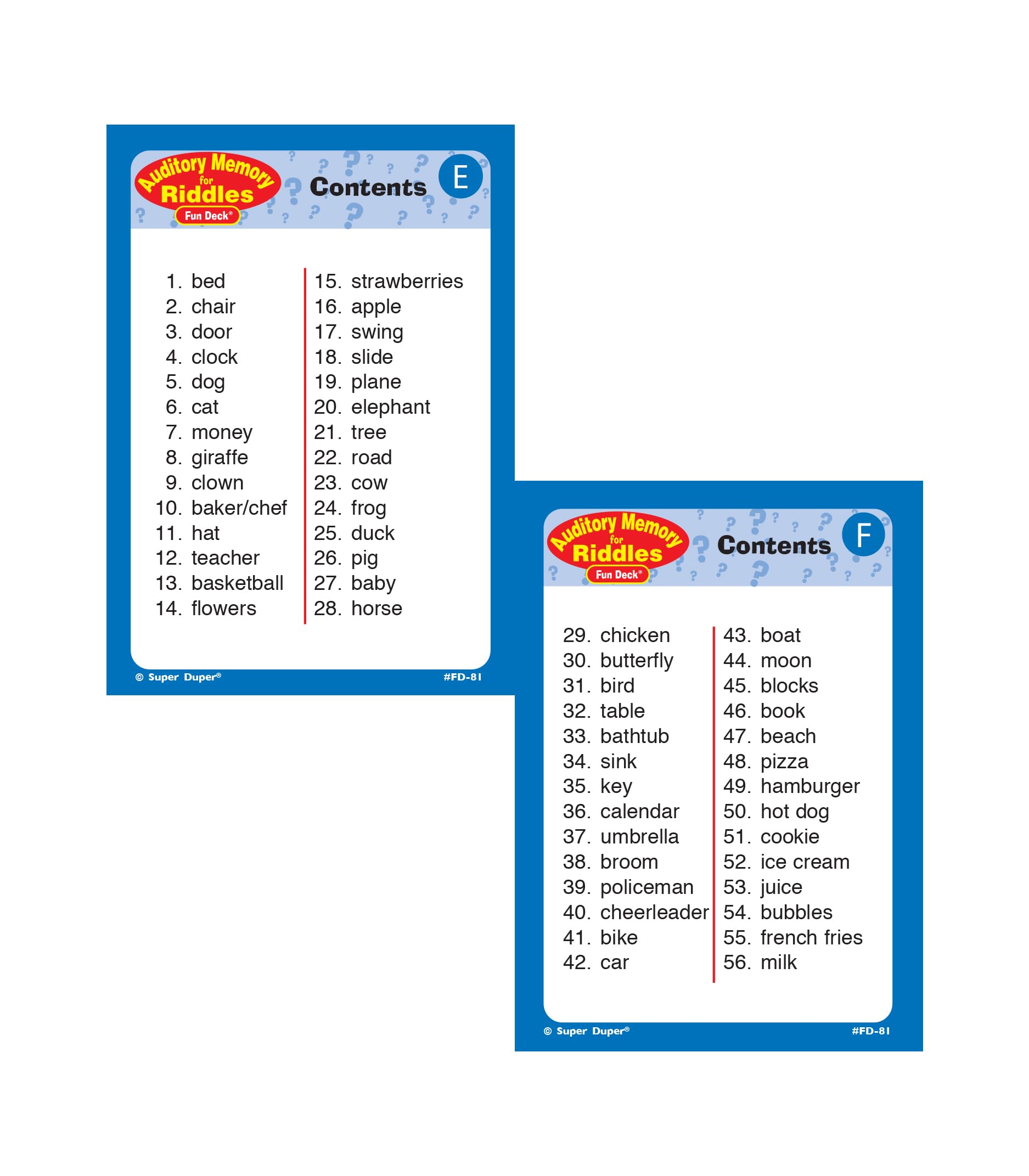 Auditory Memory for Riddles
Fun Deck®

Contents

E

1. bed
2. chair
3. door
4. clock
5. dog
6. cat
7. money
8. giraffe
9. clown
10. baker/chef
11. hat
12. teacher
13. basketball
14. flowers

15. strawberries
16. apple
17. swing
18. slide
19. plane
20. elephant
21. tree
22. road
23. cow
24. frog
25. duck
26. pig
27. baby
28. horse

© Super Duper®
#FD-81

Auditory Memory for Riddles
Fun Deck®

Contents

F

29. chicken
30. butterfly
31. bird
32. table
33. bathtub
34. sink
35. key
36. calendar
37. umbrella
38. broom
39. policeman
40. cheerleader
41. bike
42. car

43. boat
44. moon
45. blocks
46. book
47. beach
48. pizza
49. hamburger
50. hot dog
51. cookie
52. ice cream
53. juice
54. bubbles
55. french fries
56. milk

© Super Duper®
#FD-81